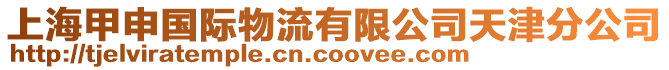 上海甲申国际物流有限公司天津分公司
http://tjelviratemple.cn.coovee.com